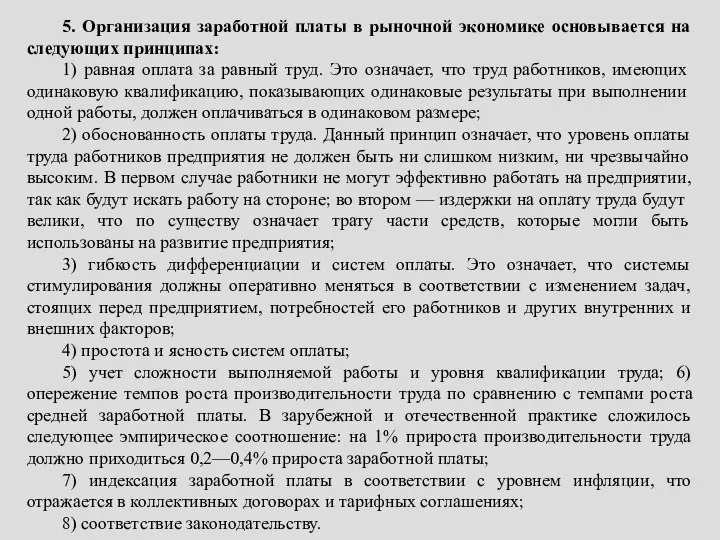 5. Организация заработной платы в рыночной экономике основывается на следующих принципах:

1) равная оплата за равный труд. Это означает, что труд работников, имеющих одинаковую квалификацию, показывающих одинаковые результаты при выполнении одной работы, должен оплачиваться в одинаковом размере;

2) обоснованность оплаты труда. Данный принцип означает, что уровень оплаты труда работников предприятия не должен быть ни слишком низким, ни чрезвычайно высоким. В первом случае работники не могут эффективно работать на предприятии, так как будут искать работу на стороне; во втором — издержки на оплату труда будут велики, что по существу означает трату части средств, которые могли быть использованы на развитие предприятия;

3) гибкость дифференциации и систем оплаты. Это означает, что системы стимулирования должны оперативно меняться в соответствии с изменением задач, стоящих перед предприятием, потребностей его работников и других внутренних и внешних факторов;

4) простота и ясность систем оплаты;

5) учет сложности выполняемой работы и уровня квалификации труда; 6) опережение темпов роста производительности труда по сравнению с темпами роста средней заработной платы. В зарубежной и отечественной практике сложилось следующее эмпирическое соотношение: на 1% прироста производительности труда должно приходиться 0,2—0,4% прироста заработной платы;

7) индексация заработной платы в соответствии с уровнем инфляции, что отражается в коллективных договорах и тарифных соглашениях;

8) соответствие законодательству.